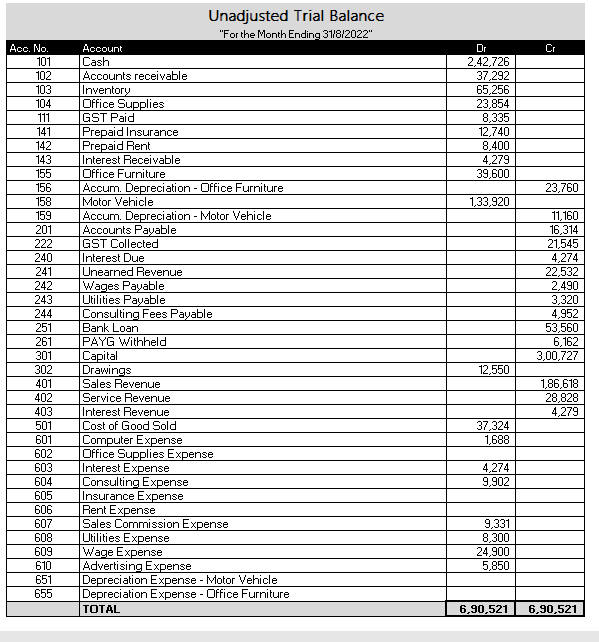 Unadjusted Trial Balance

"For the Month Ending 31/8/2022"

| Acc. No. | Account | Dr | Cr |
|---|---|---|---|
| 101 | Cash | 2,42,726 | |
| 102 | Accounts receivable | 37,292 | |
| 103 | Inventory | 65,256 | |
| 104 | Office Supplies | 23,854 | |
| 111 | GST Paid | 8,335 | |
| 141 | Prepaid Insurance | 12,740 | |
| 142 | Prepaid Rent | 8,400 | |
| 143 | Interest Receivable | 4,279 | |
| 155 | Office Furniture | 39,600 | |
| 156 | Accum. Depreciation - Office Furniture | | 23,760 |
| 158 | Motor Vehicle | 1,33,920 | |
| 159 | Accum. Depreciation - Motor Vehicle | | 11,160 |
| 201 | Accounts Payable | | 16,314 |
| 222 | GST Collected | | 21,545 |
| 240 | Interest Due | | 4,274 |
| 241 | Unearned Revenue | | 22,532 |
| 242 | Wages Payable | | 2,490 |
| 243 | Utilities Payable | | 3,320 |
| 244 | Consulting Fees Payable | | 4,952 |
| 251 | Bank Loan | | 53,560 |
| 261 | PAYG Withheld | | 6,162 |
| 301 | Capital | | 3,00,727 |
| 302 | Drawings | 12,550 | |
| 401 | Sales Revenue | | 1,86,618 |
| 402 | Service Revenue | | 28,828 |
| 403 | Interest Revenue | | 4,279 |
| 501 | Cost of Good Sold | 37,324 | |
| 601 | Computer Expense | 1,688 | |
| 602 | Office Supplies Expense | | |
| 603 | Interest Expense | 4,274 | |
| 604 | Consulting Expense | 9,902 | |
| 605 | Insurance Expense | | |
| 606 | Rent Expense | | |
| 607 | Sales Commission Expense | 9,331 | |
| 608 | Utilities Expense | 8,300 | |
| 609 | Wage Expense | 24,900 | |
| 610 | Advertising Expense | 5,850 | |
| 651 | Depreciation Expense - Motor Vehicle | | |
| 655 | Depreciation Expense - Office Furniture | | |
| | TOTAL | 6,90,521 | 6,90,521 |